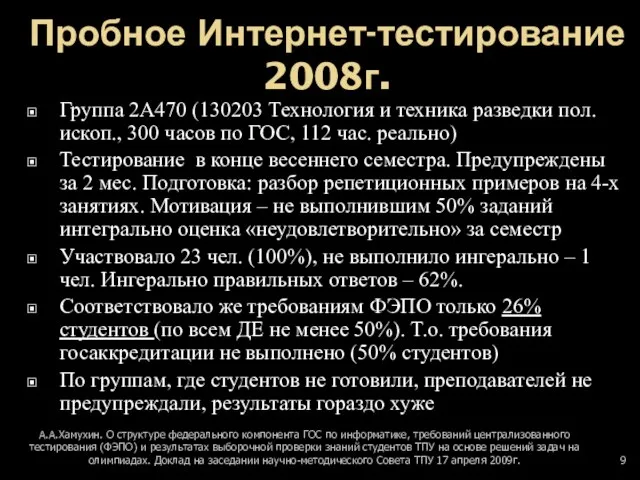 Пробное Интернет-тестирование 2008г.

Группа 2А470 (130203 Технология и техника разведки пол. ископ., 300 часов по ГОС, 112 час. реально)

Тестирование в конце весеннего семестра. Предупреждены за 2 мес. Подготовка: разбор репетиционных примеров на 4-х занятиях. Мотивация – не выполнившим 50% заданий интегрально оценка «неудовлетворительно» за семестр

Участвовало 23 чел. (100%), не выполнило ингерально – 1 чел. Ингерально правильных ответов – 62%.

Соответствовало же требованиям ФЭПО только 26% студентов (по всем ДЕ не менее 50%). Т.о. требования госаккредитации не выполнено (50% студентов)

По группам, где студентов не готовили, преподавателей не предупреждали, результаты гораздо хуже

А.А.Хамухин. О структуре федерального компонента ГОС по информатике, требований централизованного тестирования (ФЭПО) и результатах выборочной проверки знаний студентов ТПУ на основе решений задач на олимпиадах. Доклад на заседании научно-методического Совета ТПУ 17 апреля 2009г.

9